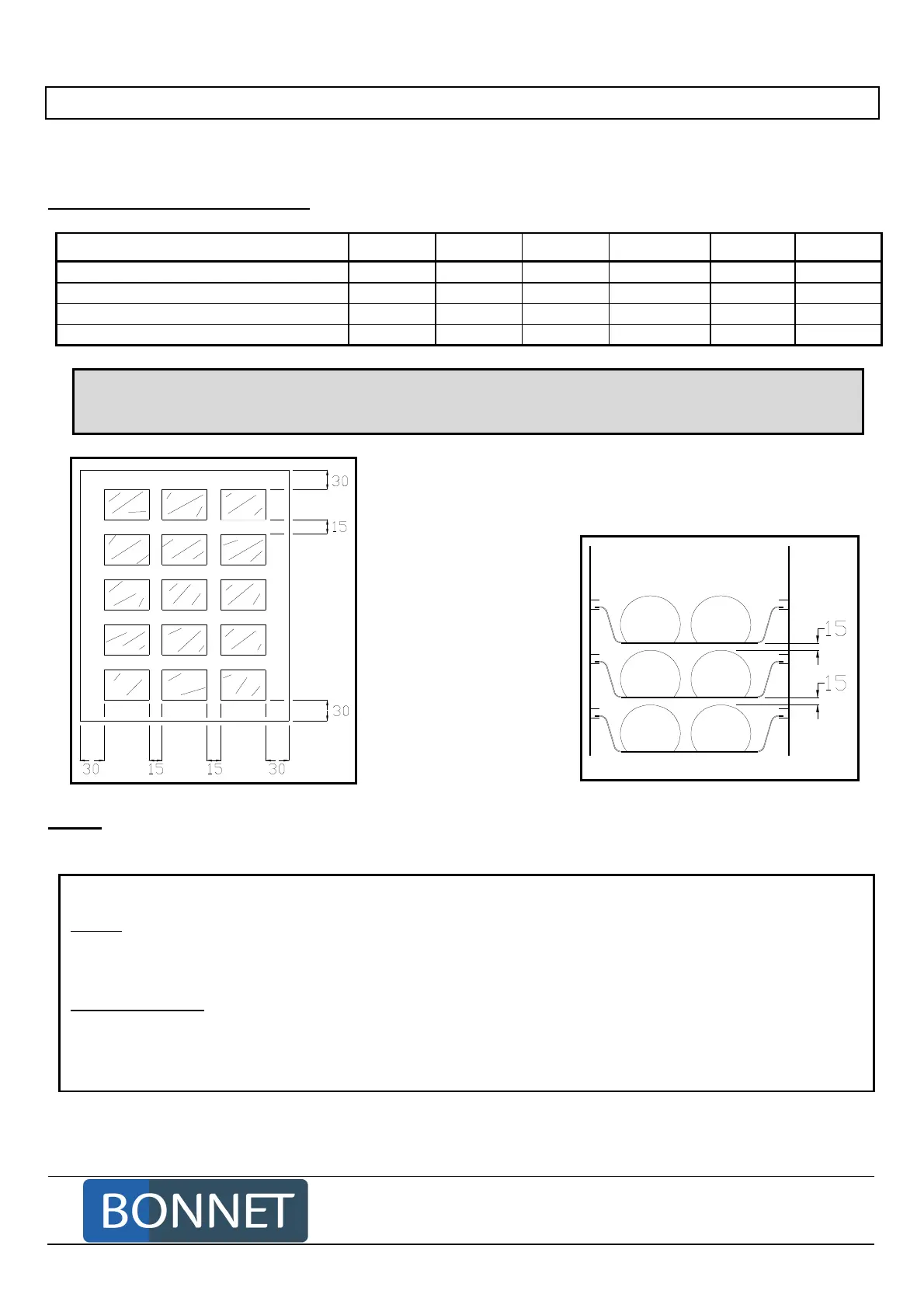 30

15

30

30

15

15

30

15

15

BONNET